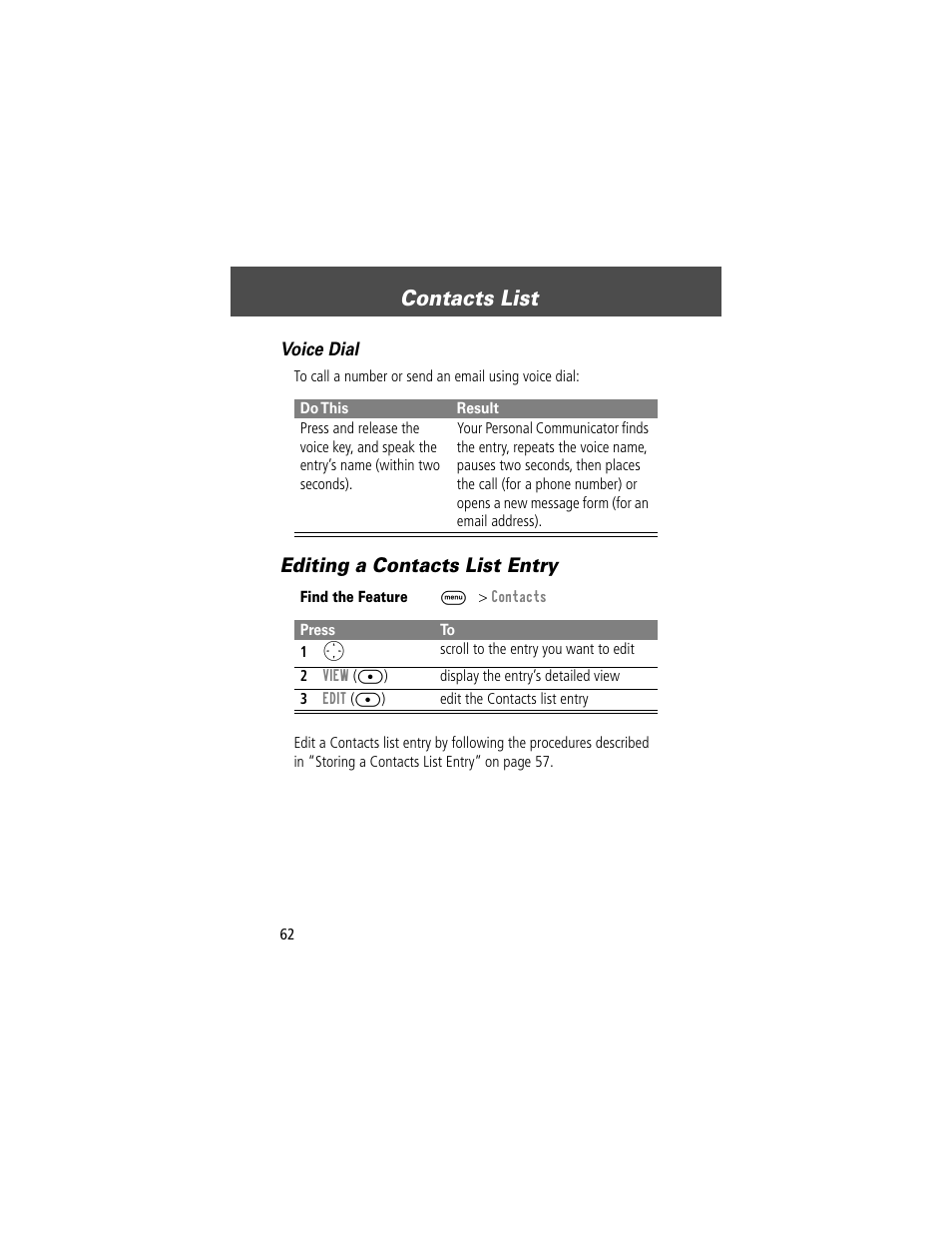 Contacts List

Voice Dial

To call a number or send an email using voice dial:

| Do This | Result |
|---|---|
| Press and release the voice key, and speak the entry's name (within two seconds). | Your Personal Communicator finds the entry, repeats the voice name, pauses two seconds, then places the call (for a phone number) or opens a new message form (for an email address). |

Editing a Contacts List Entry

Find the Feature menu > Contacts

| Press | To |
|---|---|
| 1 | scroll to the entry you want to edit |
| 2 VIEW ( ) | display the entry's detailed view |
| 3 EDIT ( ) | edit the Contacts list entry |

Edit a Contacts list entry by following the procedures described in "Storing a Contacts List Entry" on page 57.

62